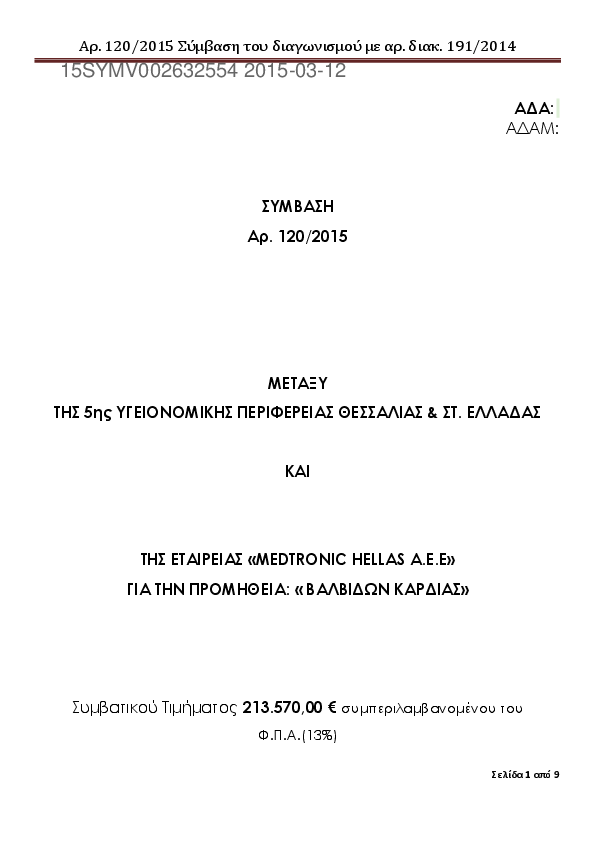 Αρ. 120/2015 Σύμβαση του διαγωνισμού με αρ. διακ. 191/2014

15SYMV002632554 2015-03-12

ΑΔΑ:
ΑΔΑΜ:

ΣΥΜΒΑΣΗ
Αρ. 120/2015

ΜΕΤΑΞΥ
ΤΗΣ 5ης ΥΓΕΙΟΝΟΜΙΚΗΣ ΠΕΡΙΦΕΡΕΙΑΣ ΘΕΣΣΑΛΙΑΣ & ΣΤ. ΕΛΛΑΔΑΣ

ΚΑΙ

ΤΗΣ ΕΤΑΙΡΕΙΑΣ «MEDTRONIC HELLAS A.E.E»
ΓΙΑ ΤΗΝ ΠΡΟΜΗΘΕΙΑ: « ΒΑΛΒΙΔΩΝ ΚΑΡΔΙΑΣ»

Συμβατικού Τιμήματος 213.570,00 € συμπεριλαμβανομένου του Φ.Π.Α.(13%)

Σελίδα 1 από 9